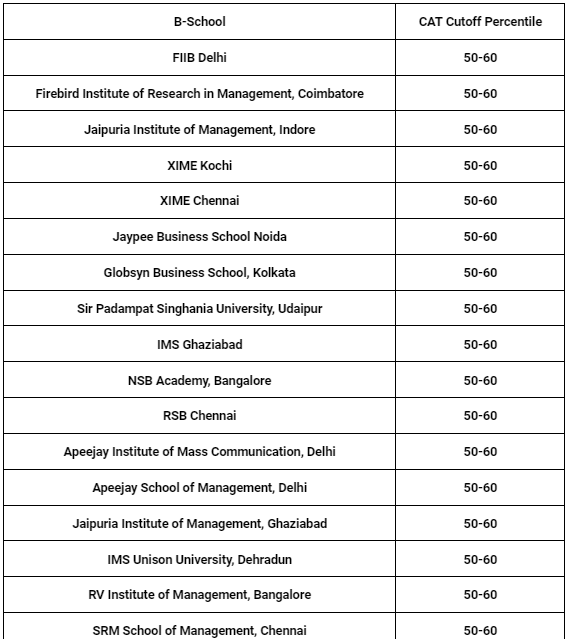 | B-School | CAT Cutoff Percentile |
|---|---|
| FIIB Delhi | 50-60 |
| Firebird Institute of Research in Management, Coimbatore | 50-60 |
| Jaipuria Institute of Management, Indore | 50-60 |
| XIME Kochi | 50-60 |
| XIME Chennai | 50-60 |
| Jaypee Business School Noida | 50-60 |
| Globsyn Business School, Kolkata | 50-60 |
| Sir Padampat Singhania University, Udaipur | 50-60 |
| IMS Ghaziabad | 50-60 |
| NSB Academy, Bangalore | 50-60 |
| RSB Chennai | 50-60 |
| Apeejay Institute of Mass Communication, Delhi | 50-60 |
| Apeejay School of Management, Delhi | 50-60 |
| Jaipuria Institute of Management, Ghaziabad | 50-60 |
| IMS Unison University, Dehradun | 50-60 |
| RV Institute of Management, Bangalore | 50-60 |
| SRM School of Management, Chennai | 50-60 |